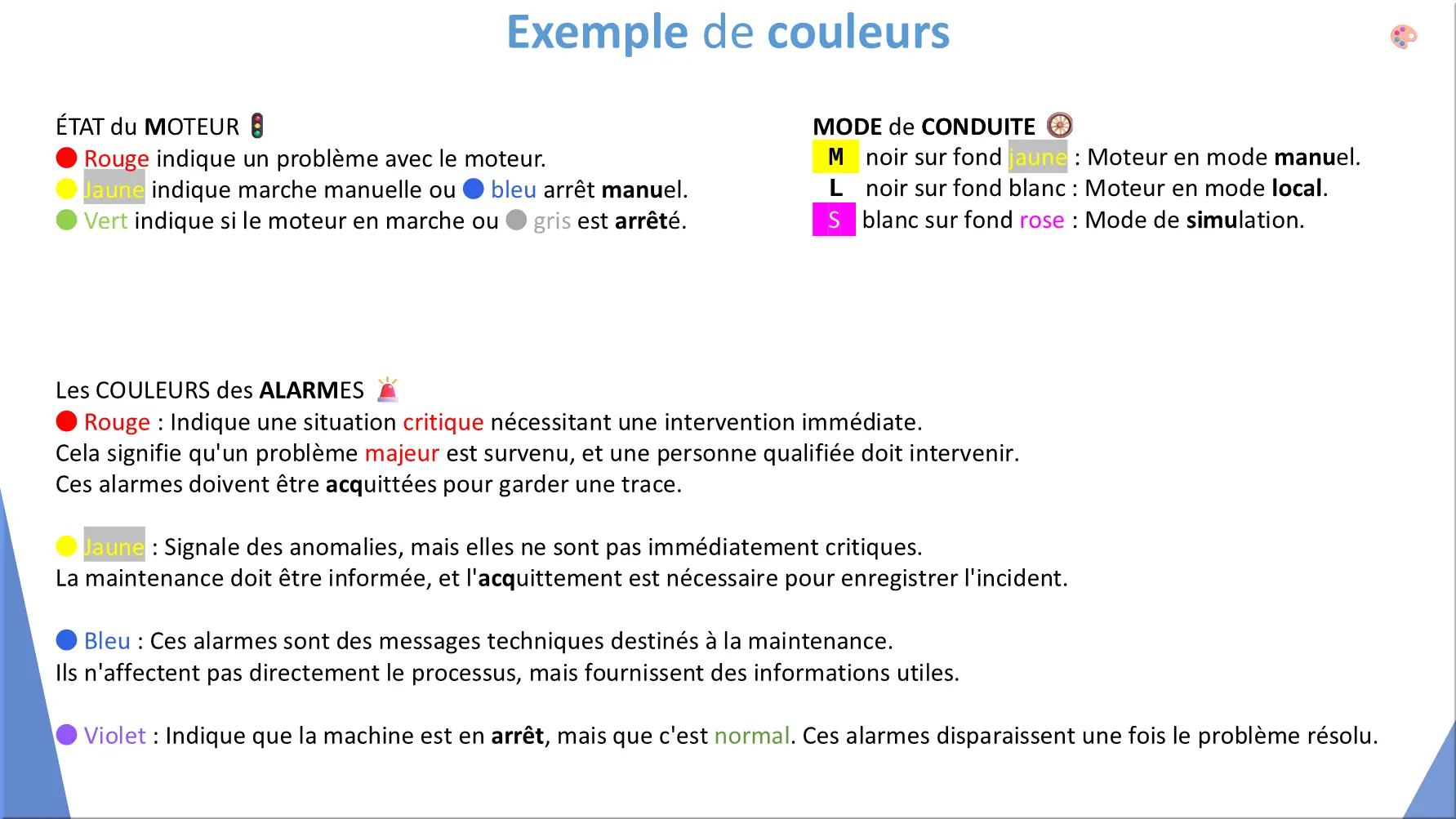 Exemple de couleurs

ÉTAT du MOTEUR
Rouge indique un problème avec le moteur.
Jaune indique marche manuelle ou bleu arrêt manuel.
Vert indique si le moteur en marche ou gris est arrêté.

MODE de CONDUITE
M noir sur fond jaune : Moteur en mode manuel.
L noir sur fond blanc : Moteur en mode local.
S blanc sur fond rose : Mode de simulation.

Les COULEURS des ALARMES
Rouge : Indique une situation critique nécessitant une intervention immédiate.
Cela signifie qu'un problème majeur est survenu, et une personne qualifiée doit intervenir.
Ces alarmes doivent être acquittées pour garder une trace.

Jaune : Signale des anomalies, mais elles ne sont pas immédiatement critiques.
La maintenance doit être informée, et l'acquittement est nécessaire pour enregistrer l'incident.

Bleu : Ces alarmes sont des messages techniques destinés à la maintenance.
Ils n'affectent pas directement le processus, mais fournissent des informations utiles.

Violet : Indique que la machine est en arrêt, mais que c'est normal. Ces alarmes disparaissent une fois le problème résolu.